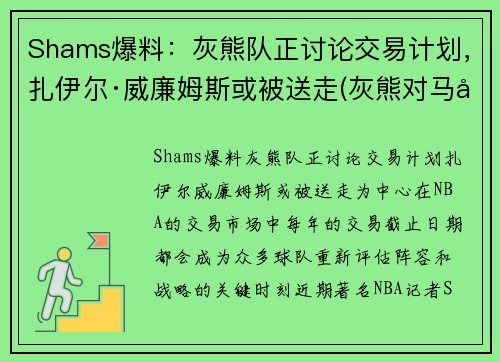 Shams爆料：灰熊队正讨论交易计划，扎伊尔·威廉姆斯或被送走(灰熊对马å

Shams爆料灰熊队正讨论交易计划扎伊尔威廉姆斯或被送走为中心在NBA的交易市场中每年的交易截止日期都会成为众多球队重新评估阵容和战略的关键时刻近期著名NBA记者S